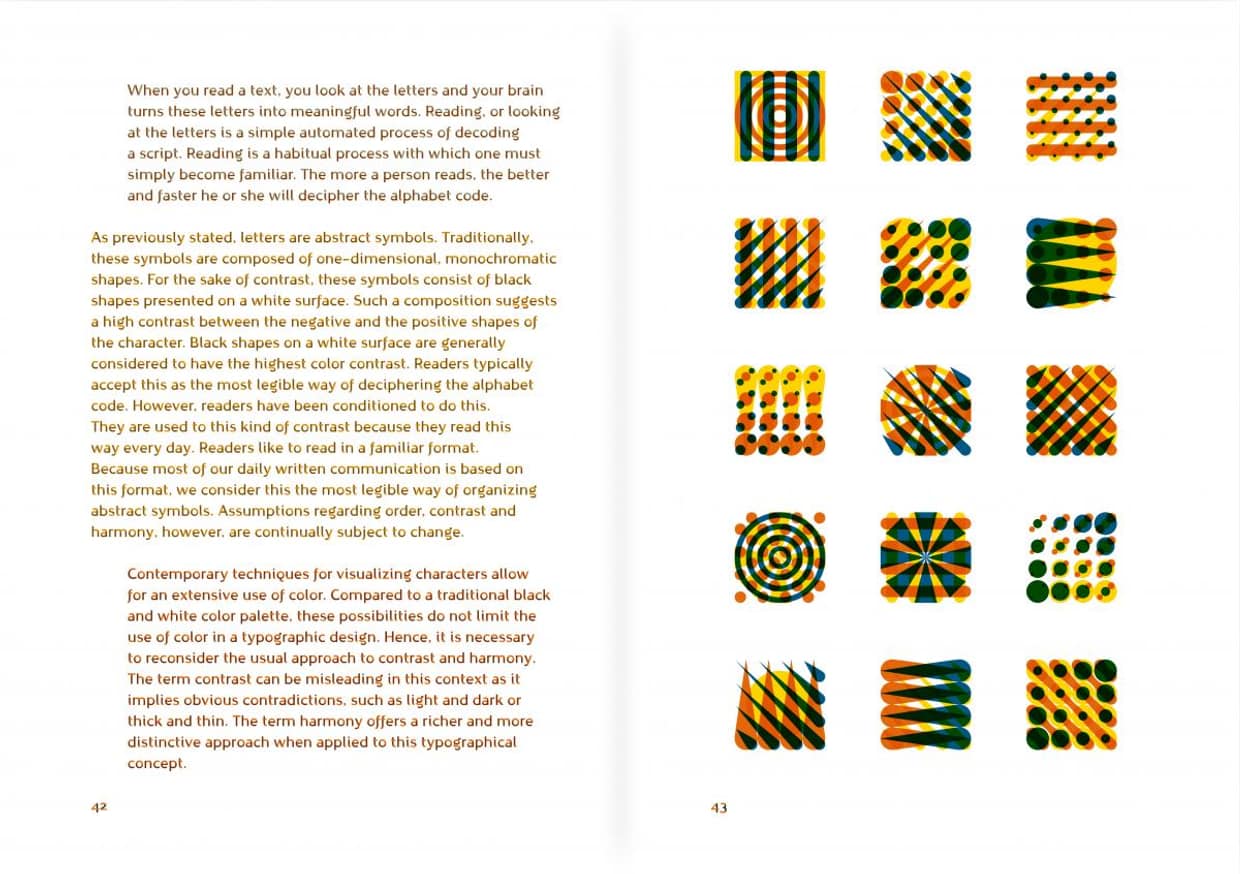 When you read a text, you look at the letters and your brain turns these letters into meaningful words. Reading, or looking at the letters is a simple automated process of decoding a script. Reading is a habitual process with which one must simply become familiar. The more a person reads, the better and faster he or she will decipher the alphabet code.

As previously stated, letters are abstract symbols. Traditionally, these symbols are composed of one-dimensional, monochromatic shapes. For the sake of contrast, these symbols consist of black shapes presented on a white surface. Such a composition suggests a high contrast between the negative and the positive shapes of the character. Black shapes on a white surface are generally considered to have the highest color contrast. Readers typically accept this as the most legible way of deciphering the alphabet code. However, readers have been conditioned to do this. They are used to this kind of contrast because they read this way every day. Readers like to read in a familiar format. Because most of our daily written communication is based on this format, we consider this the most legible way of organizing abstract symbols. Assumptions regarding order, contrast and harmony, however, are continually subject to change.

Contemporary techniques for visualizing characters allow for an extensive use of color. Compared to a traditional black and white color palette, these possibilities do not limit the use of color in a typographic design. Hence, it is necessary to reconsider the usual approach to contrast and harmony. The term contrast can be misleading in this context as it implies obvious contradictions, such as light and dark or thick and thin. The term harmony offers a richer and more distinctive approach when applied to this typographical concept.

42

43